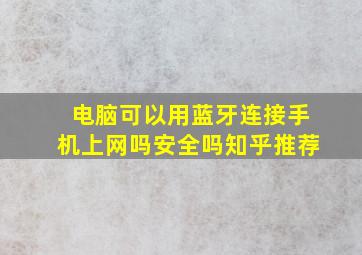 电脑可以用蓝牙连接手机上网吗安全吗知乎推荐